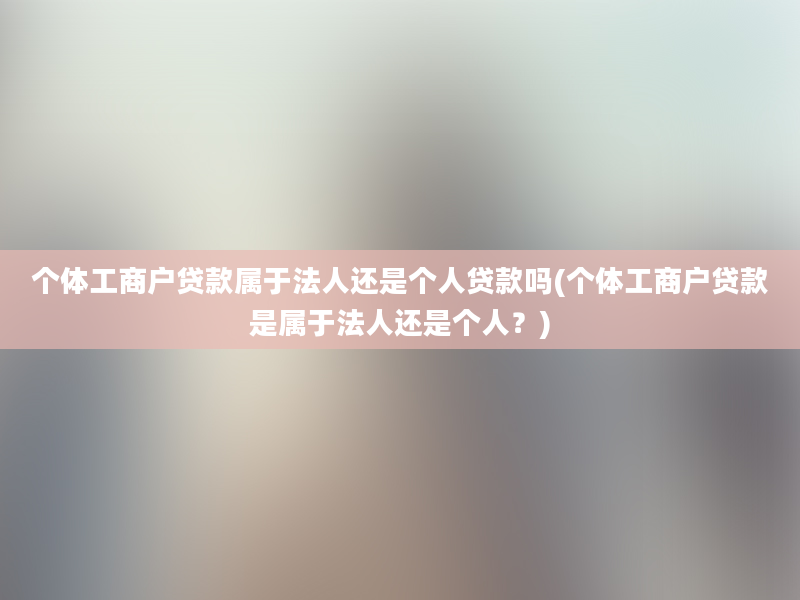 个体工商户贷款属于法人还是个人贷款吗(个体工商户贷款是属于法人还是个人？)